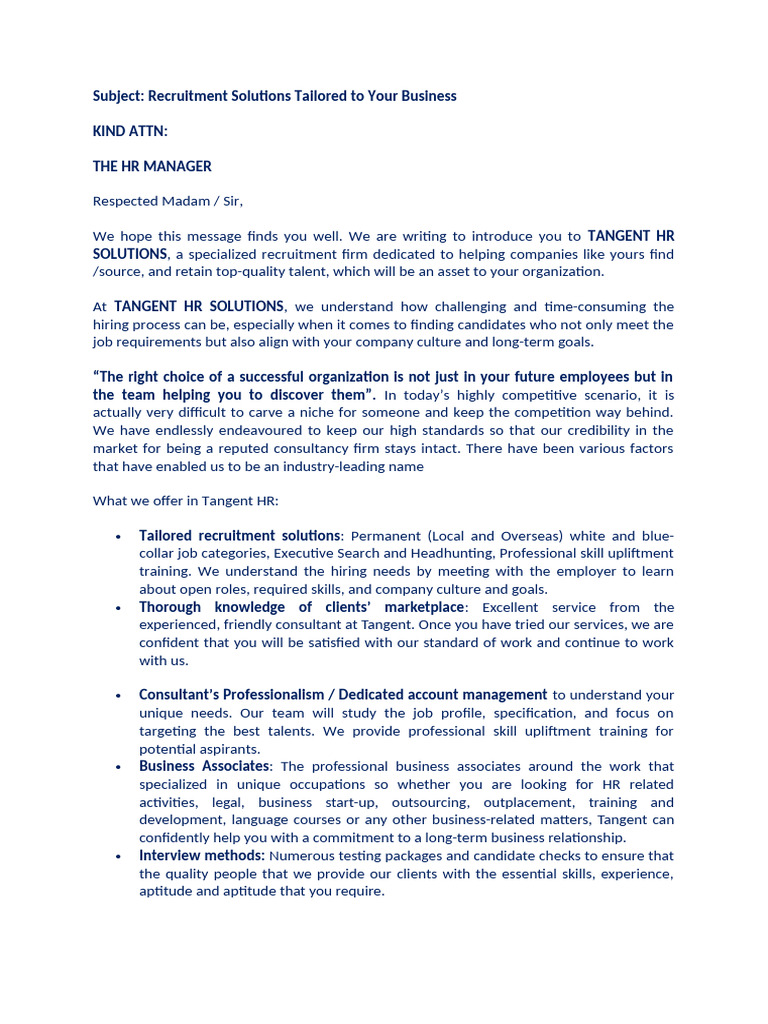 Subject: Recruitment Solutions Tailored to Your Business

KIND ATTN:

THE HR MANAGER

Respected Madam / Sir,

We hope this message finds you well. We are writing to introduce you to TANGENT HR SOLUTIONS, a specialized recruitment firm dedicated to helping companies like yours find /source, and retain top-quality talent, which will be an asset to your organization.

At TANGENT HR SOLUTIONS, we understand how challenging and time-consuming the hiring process can be, especially when it comes to finding candidates who not only meet the job requirements but also align with your company culture and long-term goals.

“The right choice of a successful organization is not just in your future employees but in the team helping you to discover them”. In today's highly competitive scenario, it is actually very difficult to carve a niche for someone and keep the competition way behind. We have endlessly endeavoured to keep our high standards so that our credibility in the market for being a reputed consultancy firm stays intact. There have been various factors that have enabled us to be an industry-leading name

What we offer in Tangent HR:

• Tailored recruitment solutions: Permanent (Local and Overseas) white and blue-collar job categories, Executive Search and Headhunting, Professional skill upliftment training. We understand the hiring needs by meeting with the employer to learn about open roles, required skills, and company culture and goals.
• Thorough knowledge of clients' marketplace: Excellent service from the experienced, friendly consultant at Tangent. Once you have tried our services, we are confident that you will be satisfied with our standard of work and continue to work with us.

• Consultant's Professionalism / Dedicated account management to understand your unique needs. Our team will study the job profile, specification, and focus on targeting the best talents. We provide professional skill upliftment training for potential aspirants.
• Business Associates: The professional business associates around the work that specialized in unique occupations so whether you are looking for HR related activities, legal, business start-up, outsourcing, outplacement, training and development, language courses or any other business-related matters, Tangent can confidently help you with a commitment to a long-term business relationship.
• Interview methods: Numerous testing packages and candidate checks to ensure that the quality people that we provide our clients with the essential skills, experience, aptitude and aptitude that you require.